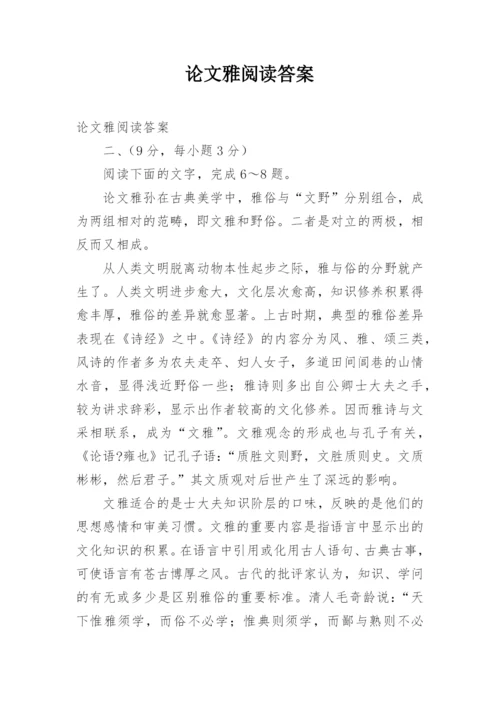 论文雅阅读答案

论文雅阅读答案

二、(9分，每小题3分)

阅读下面的文字，完成6～8题。

论文雅孙在古典美学中，雅俗与“文野”分别组合，成为两组相对的范畴，即文雅和野俗。二者是对立的两极，相反而又相成。

从人类文明脱离动物本性起步之际，雅与俗的分野就产生了。人类文明进步愈大，文化层次愈高，知识修养积累得愈丰厚，雅俗的差异就愈显著。上古时期，典型的雅俗差异表现在《诗经》之中。《诗经》的内容分为风、雅、颂三类，风诗的作者多为农夫走卒、妇人女子，多道田间闾巷的山情水音，显得浅近野俗一些；雅诗则多出自公卿士大夫之手，较为讲求辞彩，显示出作者较高的文化修养。因而雅诗与文采相联系，成为“文雅”。文雅观念的形成也与孔子有关，《论语?雍也》记孔子语：“质胜文则野，文胜质则史。文质彬彬，然后君子。”其文质观对后世产生了深远的影响。

文雅适合的是士大夫知识阶层的口味，反映的是他们的思想感情和审美习惯。文雅的重要内容是指语言中显示出的文化知识的积累。在语言中引用或化用古人语句、古典古事，可使语言有苍古博厚之风。古代的批评家认为，知识、学问的有无或多少是区别雅俗的重要标准。清人毛奇龄说：“天下惟雅须学，而俗不必学；惟典则须学，而鄙与熟则不必